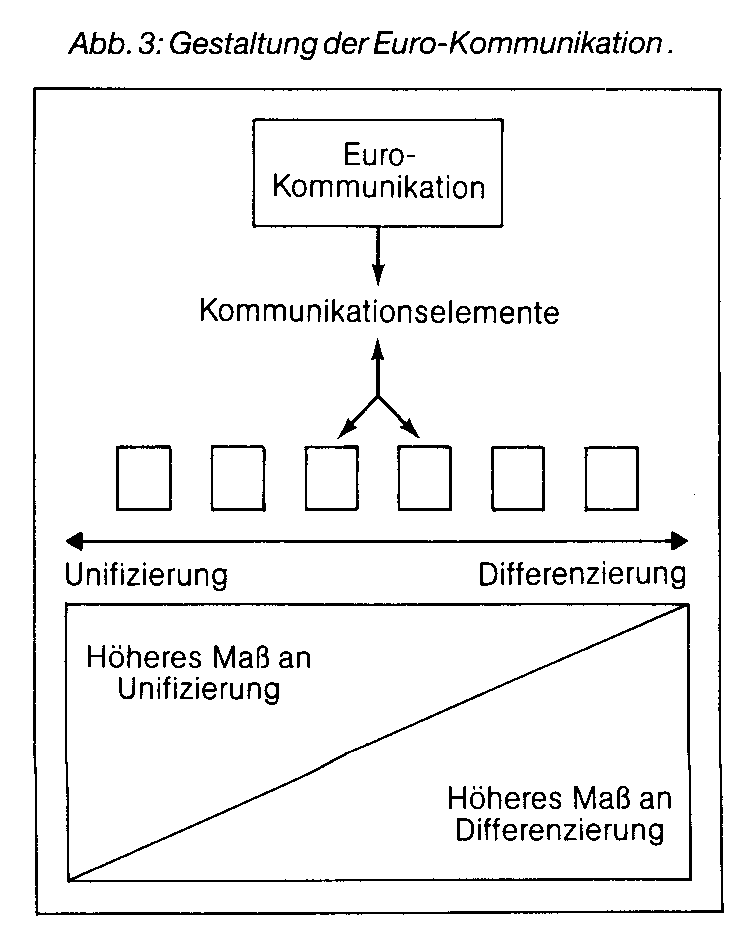 Abb. 3: Gestaltung der Euro-Kommunikation.

Euro-Kommunikation

Kommunikationselemente

Unifizierung

Differenzierung

Höheres Maß an Unifizierung

Höheres Maß an Differenzierung